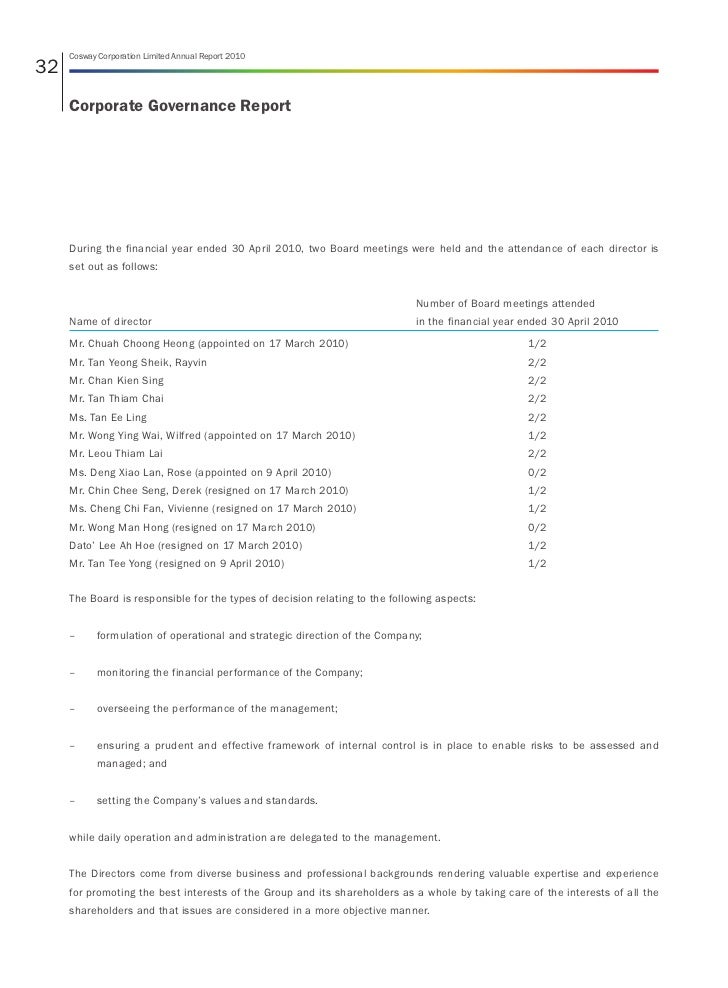 32

Cosway Corporation Limited Annual Report 2010

Corporate Governance Report

During the financial year ended 30 April 2010, two Board meetings were held and the attendance of each director is set out as follows:

| Name of director | Number of Board meetings attended in the financial year ended 30 April 2010 |
|---|---|
| Mr. Chuah Choong Heong (appointed on 17 March 2010) | 1/2 |
| Mr. Tan Yeong Sheik, Rayvin | 2/2 |
| Mr. Chan Kien Sing | 2/2 |
| Mr. Tan Thiam Chai | 2/2 |
| Ms. Tan Ee Ling | 2/2 |
| Mr. Wong Ying Wai, Wilfred (appointed on 17 March 2010) | 1/2 |
| Mr. Leou Thiam Lai | 2/2 |
| Ms. Deng Xiao Lan, Rose (appointed on 9 April 2010) | 0/2 |
| Mr. Chin Chee Seng, Derek (resigned on 17 March 2010) | 1/2 |
| Ms. Cheng Chi Fan, Vivienne (resigned on 17 March 2010) | 1/2 |
| Mr. Wong Man Hong (resigned on 17 March 2010) | 0/2 |
| Dato' Lee Ah Hoe (resigned on 17 March 2010) | 1/2 |
| Mr. Tan Tee Yong (resigned on 9 April 2010) | 1/2 |

The Board is responsible for the types of decision relating to the following aspects:

– formulation of operational and strategic direction of the Company;

– monitoring the financial performance of the Company;

– overseeing the performance of the management;

– ensuring a prudent and effective framework of internal control is in place to enable risks to be assessed and managed; and

– setting the Company's values and standards.

while daily operation and administration are delegated to the management.

The Directors come from diverse business and professional backgrounds rendering valuable expertise and experience for promoting the best interests of the Group and its shareholders as a whole by taking care of the interests of all the shareholders and that issues are considered in a more objective manner.